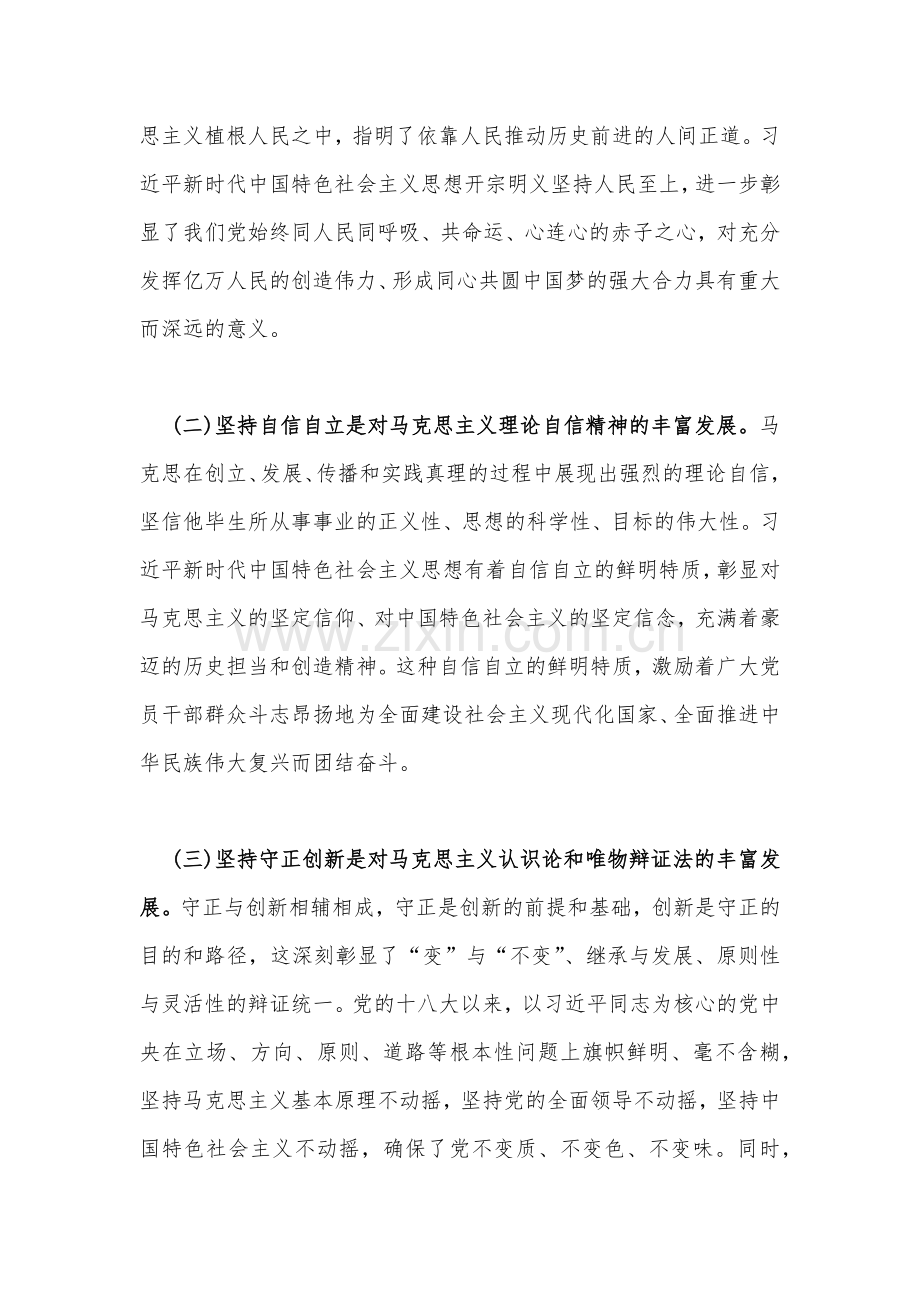 思主义植根人民之中，指明了依靠人民推动历史前进的人间正道。习近平新时代中国特色社会主义思想开宗明义坚持人民至上，进一步彰显了我们党始终同人民同呼吸、共命运、心连心的赤子之心，对充分发挥亿万人民的创造伟力、形成同心共圆中国梦的强大合力具有重大而深远的意义。

(二)坚持自信自立是对马克思主义理论自信精神的丰富发展。马克思在创立、发展、传播和实践真理的过程中展现出强烈的理论自信，坚信他毕生所从事事业的正义性、思想的科学性、目标的伟大性。习近平新时代中国特色社会主义思想有着自信自立的鲜明特质，彰显对马克思主义的坚定信仰、对中国特色社会主义的坚定信念，充满着豪迈的历史担当和创造精神。这种自信自立的鲜明特质，激励着广大党员干部群众斗志昂扬地为全面建设社会主义现代化国家、全面推进中华民族伟大复兴而团结奋斗。

(三)坚持守正创新是对马克思主义认识论和唯物辩证法的丰富发展。守正与创新相辅相成，守正是创新的前提和基础，创新是守正的目的和路径，这深刻彰显了“变”与“不变”、继承与发展、原则性与灵活性的辩证统一。党的十八大以来，以习近平同志为核心的党中央在立场、方向、原则、道路等根本性问题上旗帜鲜明、毫不含糊，坚持马克思主义基本原理不动摇，坚持党的全面领导不动摇，坚持中国特色社会主义不动摇，确保了党不变质、不变色、不变味。同时，

www.zixin.com.cn